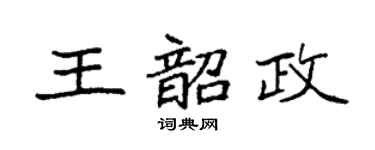 王韶政

词典网